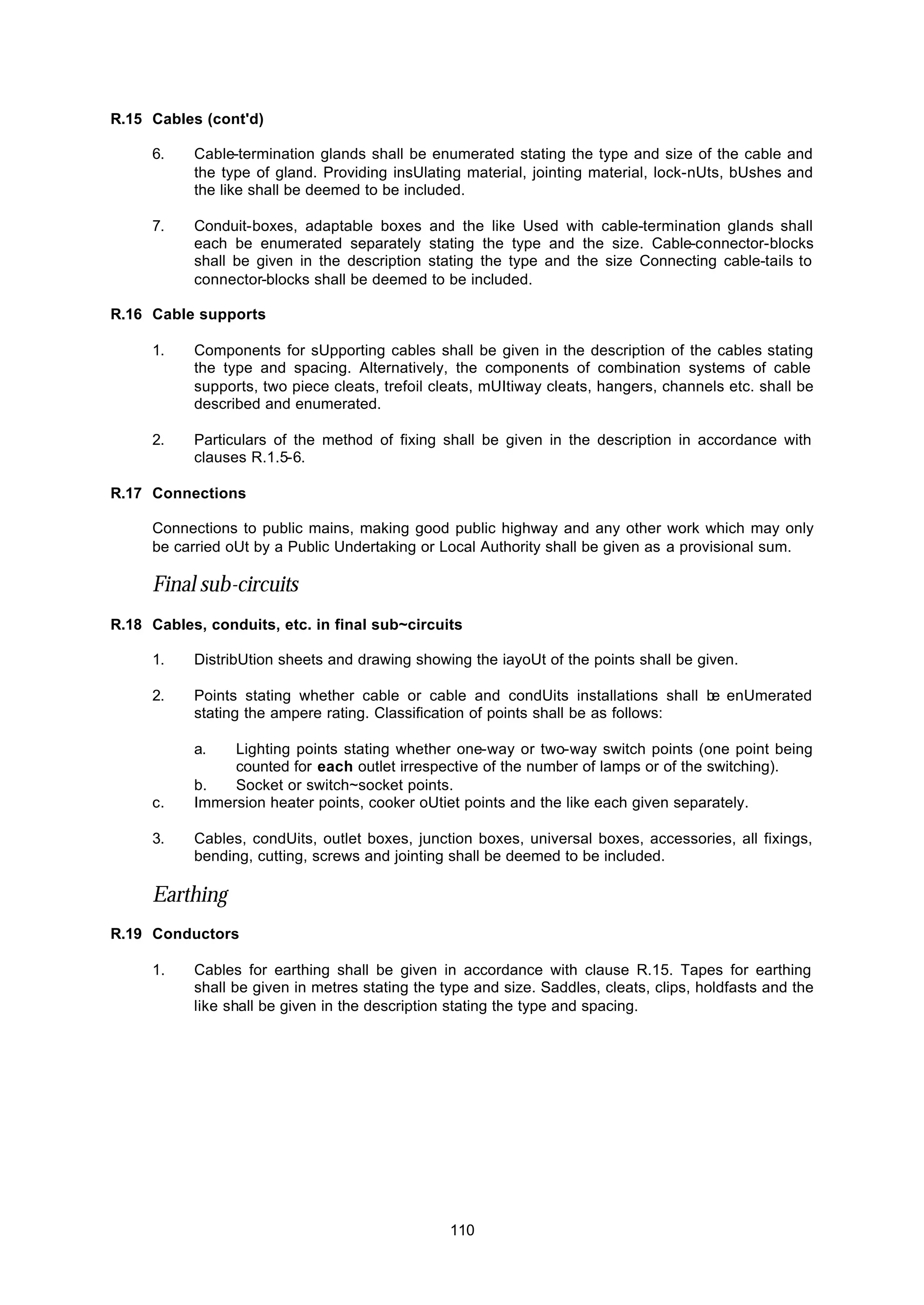 R.15 Cables (cont'd)

6. Cable-termination glands shall be enumerated stating the type and size of the cable and the type of gland. Providing insUlating material, jointing material, lock-nUts, bUshes and the like shall be deemed to be included.

7. Conduit-boxes, adaptable boxes and the like Used with cable-termination glands shall each be enumerated separately stating the type and the size. Cable-connector-blocks shall be given in the description stating the type and the size Connecting cable-tails to connector-blocks shall be deemed to be included.

R.16 Cable supports

1. Components for sUpporting cables shall be given in the description of the cables stating the type and spacing. Alternatively, the components of combination systems of cable supports, two piece cleats, trefoil cleats, mUltiway cleats, hangers, channels etc. shall be described and enumerated.

2. Particulars of the method of fixing shall be given in the description in accordance with clauses R.1.5-6.

R.17 Connections

Connections to public mains, making good public highway and any other work which may only be carried oUt by a Public Undertaking or Local Authority shall be given as a provisional sum.

Final sub-circuits

R.18 Cables, conduits, etc. in final sub~circuits

1. DistribUtion sheets and drawing showing the iayoUt of the points shall be given.

2. Points stating whether cable or cable and condUits installations shall be enUmerated stating the ampere rating. Classification of points shall be as follows:

a. Lighting points stating whether one-way or two-way switch points (one point being counted for each outlet irrespective of the number of lamps or of the switching).
b. Socket or switch~socket points.
c. Immersion heater points, cooker oUtiet points and the like each given separately.

3. Cables, condUits, outlet boxes, junction boxes, universal boxes, accessories, all fixings, bending, cutting, screws and jointing shall be deemed to be included.

Earthing

R.19 Conductors

1. Cables for earthing shall be given in accordance with clause R.15. Tapes for earthing shall be given in metres stating the type and size. Saddles, cleats, clips, holdfasts and the like shall be given in the description stating the type and spacing.

110